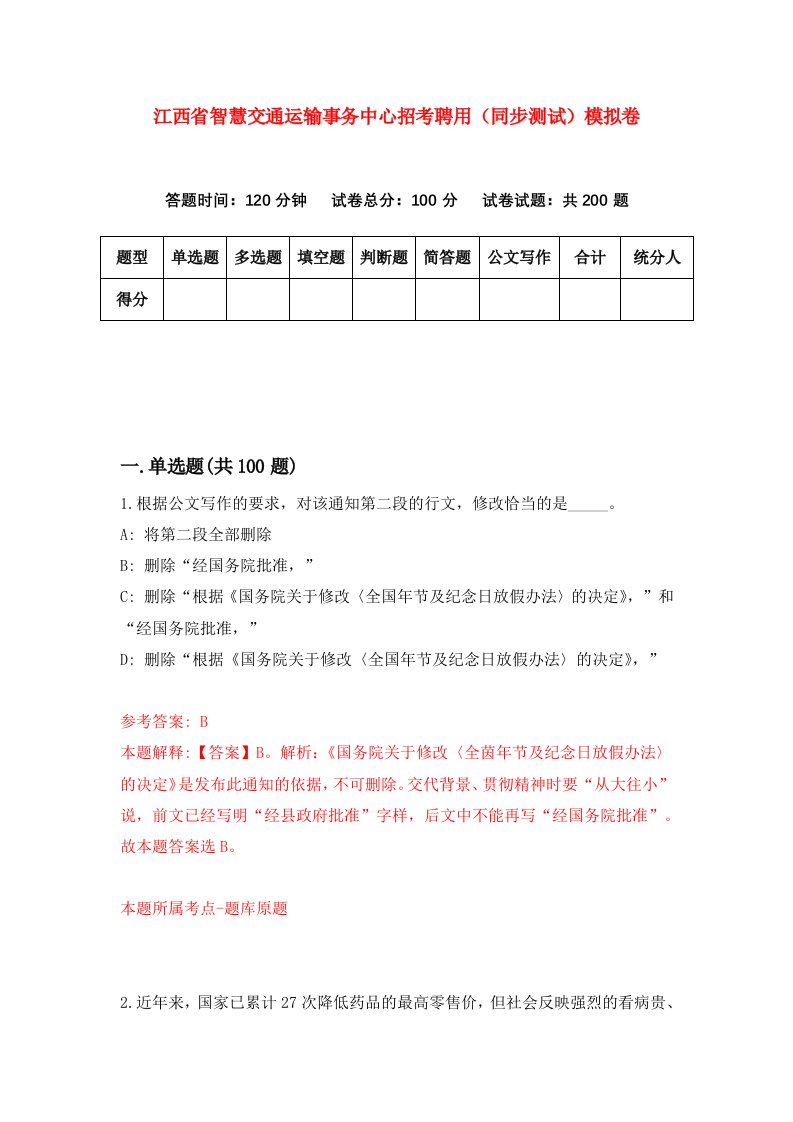 江西省智慧交通运输事务中心招考聘用（同步测试）模拟卷

答题时间：120 分钟　试卷总分：100 分　试卷试题：共 200 题

| 题型 | 单选题 | 多选题 | 填空题 | 判断题 | 简答题 | 公文写作 | 合计 | 统分人 |
|---|---|---|---|---|---|---|---|---|
| 得分 | | | | | | | | |

一.单选题(共 100 题)

1.根据公文写作的要求，对该通知第二段的行文，修改恰当的是_____。

A: 将第二段全部删除

B: 删除“经国务院批准，”

C: 删除“根据《国务院关于修改〈全国年节及纪念日放假办法〉的决定》，”和“经国务院批准，”

D: 删除“根据《国务院关于修改〈全国年节及纪念日放假办法〉的决定》，”

参考答案: B

本题解释:【答案】B。解析:《国务院关于修改〈全茵年节及纪念日放假办法〉的决定》是发布此通知的依据，不可删除。交代背景、贯彻精神时要“从大往小”说，前文已经写明“经县政府批准”字样，后文中不能再写“经国务院批准”。故本题答案选 B。

本题所属考点-题库原题

2.近年来，国家已累计 27 次降低药品的最高零售价，但社会反映强烈的看病贵、